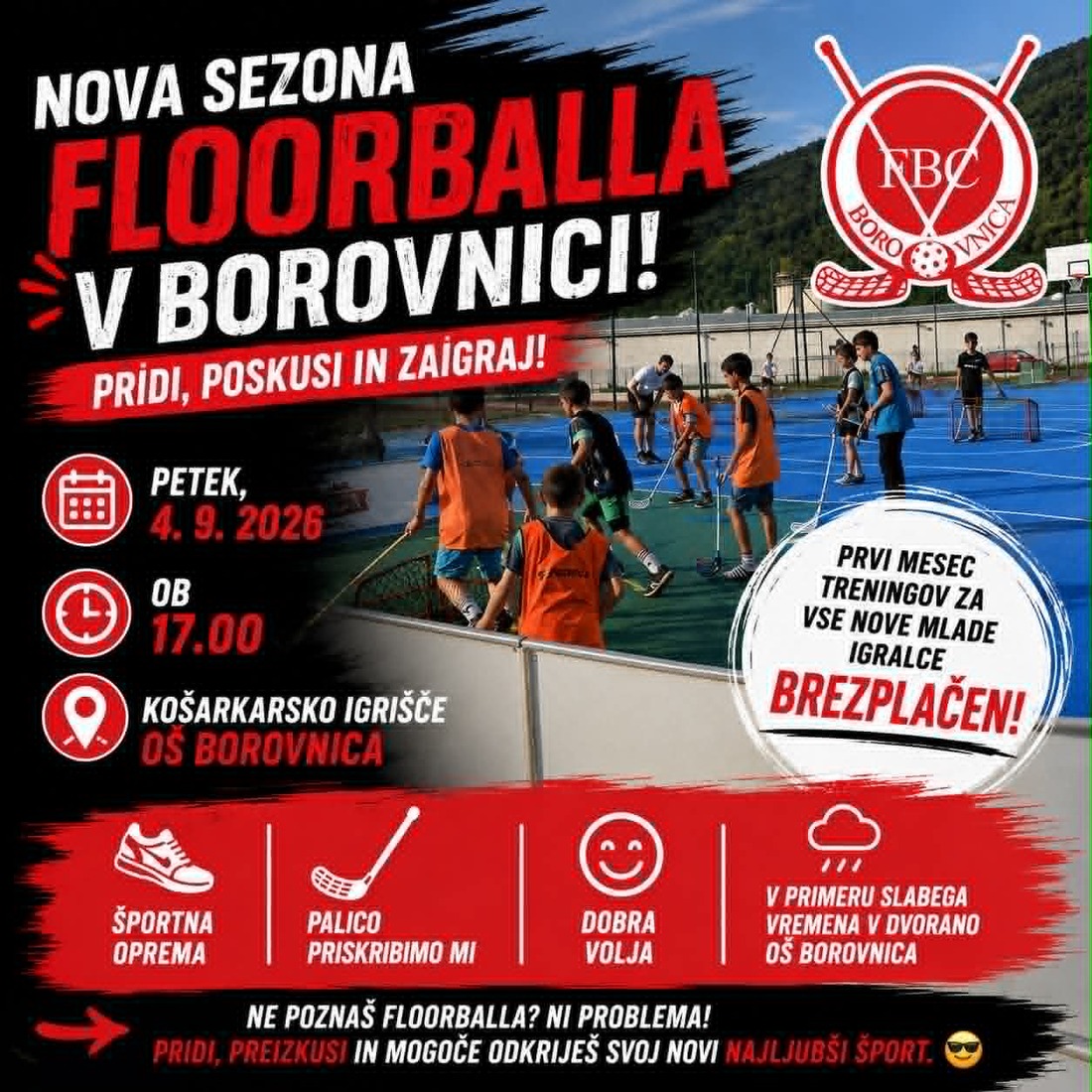 NOVA SEZONA
FLOORBALLA
V BOROVNICI!

PRIDI, POSKUSI IN ZAIGRAJ!

FBC
BOROVNICA

PETEK,
4. 9. 2026

OB
17.00

KOŠARKARSKO IGRIŠČE
OŠ BOROVNICA

PRVI MESEC TRENINGOV ZA VSE NOVE MLADE IGRALCE
BREZPLAČEN!

ŠPORTNA OPREMA

PALICO PRISKRIBIMO MI

DOBRA VOLJA

V PRIMERU SLABEGA VREMENA V DVORANO OŠ BOROVNICA

NE POZNAŠ FLOORBALLA? NI PROBLEMA!
PRIDI, PREIZKUSI IN MOGOČE ODKRIJEŠ SVOJ NOVI NAJLJUBŠI ŠPORT. 😎